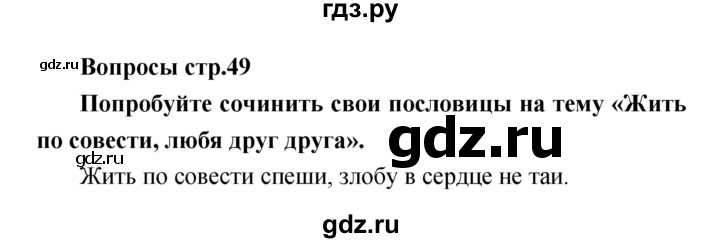 гдз.ру

gdz.ru Вопросы стр.49

Попробуйте сочинить свои пословицы на тему «Жить по совести, любя друг друга». gdz.ru

gdz.ru
Жить по совести спеши, злобу в сердце не таи.

gdz.ru